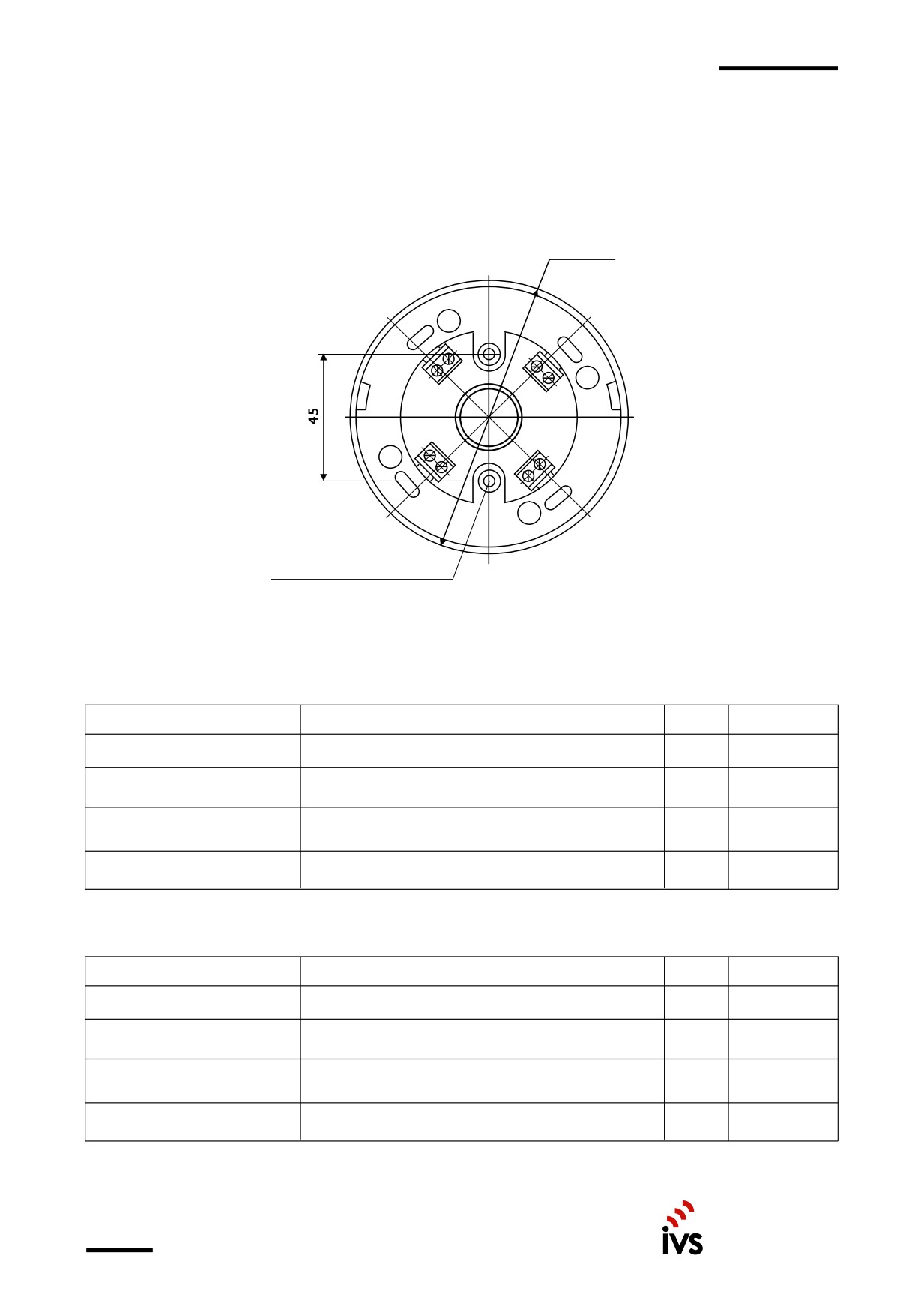 45

ivs